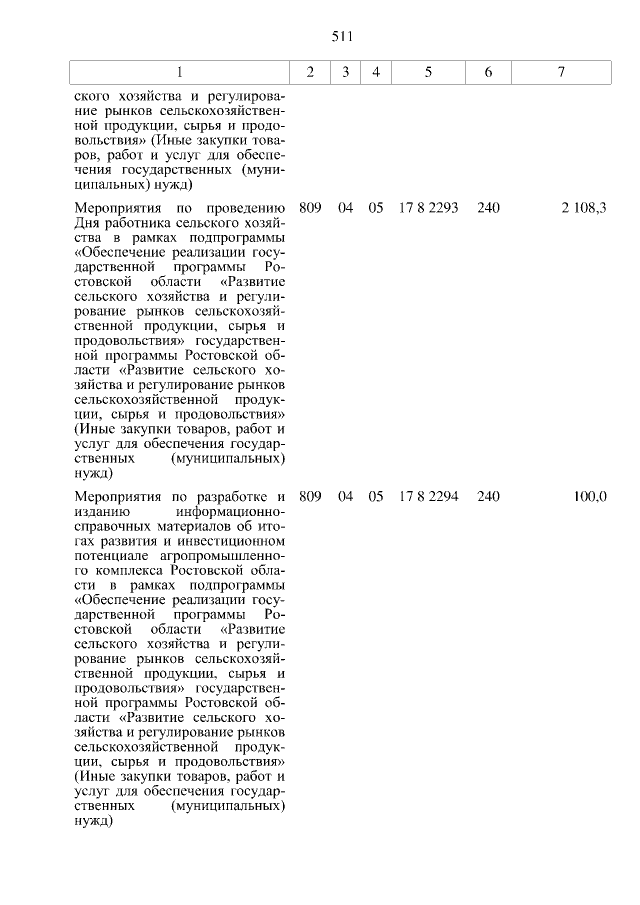 511

| 1 | 2 | 3 | 4 | 5 | 6 | 7 |
|---|---|---|---|---|---|---|
| ского хозяйства и регулирование рынков сельскохозяйственной продукции, сырья и продовольствия» (Иные закупки товаров, работ и услуг для обеспечения государственных (муниципальных) нужд) | | | | | | |
| Мероприятия по проведению Дня работника сельского хозяйства в рамках подпрограммы «Обеспечение реализации государственной программы Ростовской области «Развитие сельского хозяйства и регулирование рынков сельскохозяйственной продукции, сырья и продовольствия» государственной программы Ростовской области «Развитие сельского хозяйства и регулирование рынков сельскохозяйственной продукции, сырья и продовольствия» (Иные закупки товаров, работ и услуг для обеспечения государственных (муниципальных) нужд) | 809 | 04 | 05 | 17 8 2293 | 240 | 2 108,3 |
| Мероприятия по разработке и изданию информационно-справочных материалов об итогах развития и инвестиционном потенциале агропромышленного комплекса Ростовской области в рамках подпрограммы «Обеспечение реализации государственной программы Ростовской области «Развитие сельского хозяйства и регулирование рынков сельскохозяйственной продукции, сырья и продовольствия» государственной программы Ростовской области «Развитие сельского хозяйства и регулирование рынков сельскохозяйственной продукции, сырья и продовольствия» (Иные закупки товаров, работ и услуг для обеспечения государственных (муниципальных) нужд) | 809 | 04 | 05 | 17 8 2294 | 240 | 100,0 |